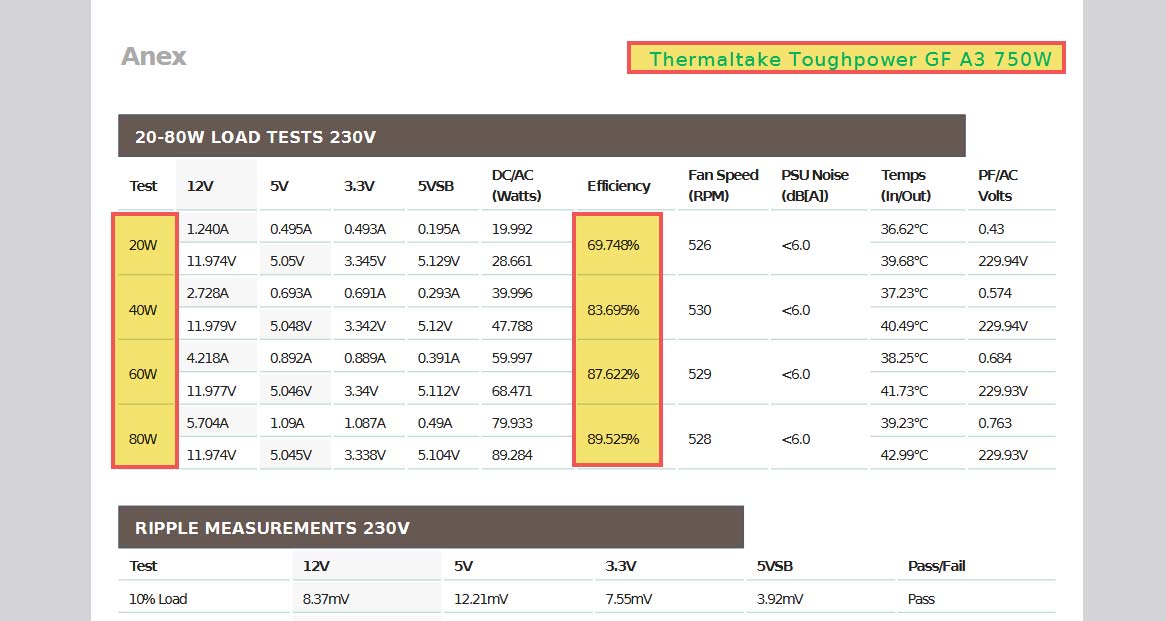 Anex

Thermaltake Toughpower GF A3 750W

20-80W LOAD TESTS 230V

| Test | 12V | 5V | 3.3V | 5VSB | DC/AC (Watts) | Efficiency | Fan Speed (RPM) | PSU Noise (dB[A]) | Temps (In/Out) | PF/AC Volts |
|---|---|---|---|---|---|---|---|---|---|---|
| 20W | 1.240A | 0.495A | 0.493A | 0.195A | 19.992 | 69.748% | 526 | <6.0 | 36.62°C | 0.43 |
| | 11.974V | 5.05V | 3.345V | 5.129V | 28.661 | | | | 39.68°C | 229.94V |
| 40W | 2.728A | 0.693A | 0.691A | 0.293A | 39.996 | 83.695% | 530 | <6.0 | 37.23°C | 0.574 |
| | 11.979V | 5.048V | 3.342V | 5.12V | 47.788 | | | | 40.49°C | 229.94V |
| 60W | 4.218A | 0.892A | 0.889A | 0.391A | 59.997 | 87.622% | 529 | <6.0 | 38.25°C | 0.684 |
| | 11.977V | 5.046V | 3.34V | 5.112V | 68.471 | | | | 41.73°C | 229.93V |
| 80W | 5.704A | 1.09A | 1.087A | 0.49A | 79.933 | 89.525% | 528 | <6.0 | 39.23°C | 0.763 |
| | 11.974V | 5.045V | 3.338V | 5.104V | 89.284 | | | | 42.99°C | 229.93V |

RIPPLE MEASUREMENTS 230V

| Test | 12V | 5V | 3.3V | 5VSB | Pass/Fail |
|---|---|---|---|---|---|
| 10% Load | 8.37mV | 12.21mV | 7.55mV | 3.92mV | Pass |